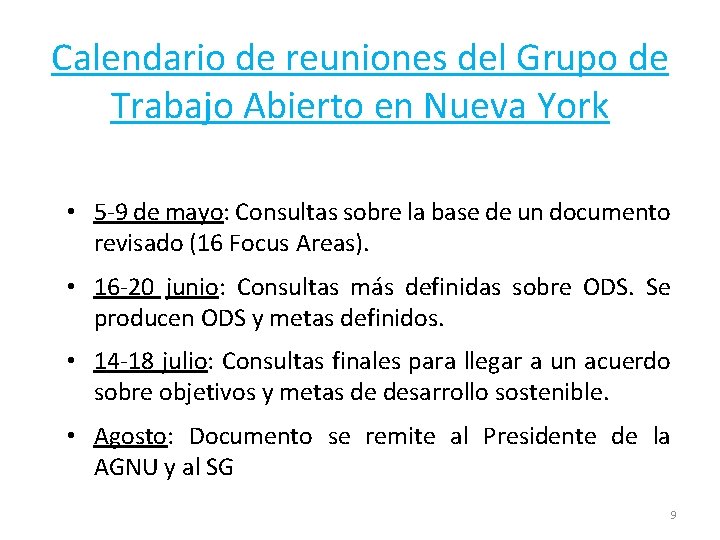 Calendario de reuniones del Grupo de Trabajo Abierto en Nueva York

• 5-9 de mayo: Consultas sobre la base de un documento revisado (16 Focus Areas).

• 16-20 junio: Consultas más definidas sobre ODS. Se producen ODS y metas definidos.

• 14-18 julio: Consultas finales para llegar a un acuerdo sobre objetivos y metas de desarrollo sostenible.

• Agosto: Documento se remite al Presidente de la AGNU y al SG

9